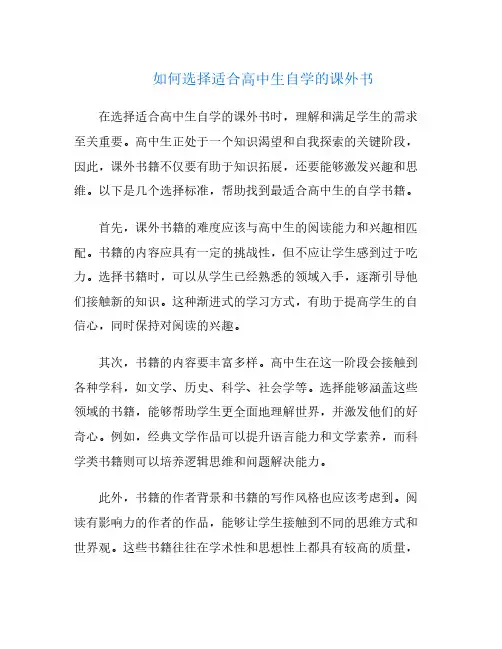 如何选择适合高中生自学的课外书

在选择适合高中生自学的课外书时，理解和满足学生的需求至关重要。高中生正处于一个知识渴望和自我探索的关键阶段，因此，课外书籍不仅要有助于知识拓展，还要能够激发兴趣和思维。以下是几个选择标准，帮助找到最适合高中生的自学书籍。

首先，课外书籍的难度应该与高中生的阅读能力和兴趣相匹配。书籍的内容应具有一定的挑战性，但不应让学生感到过于吃力。选择书籍时，可以从学生已经熟悉的领域入手，逐渐引导他们接触新的知识。这种渐进式的学习方式，有助于提高学生的自信心，同时保持对阅读的兴趣。

其次，书籍的内容要丰富多样。高中生在这一阶段会接触到各种学科，如文学、历史、科学、社会学等。选择能够涵盖这些领域的书籍，能够帮助学生更全面地理解世界，并激发他们的好奇心。例如，经典文学作品可以提升语言能力和文学素养，而科学类书籍则可以培养逻辑思维和问题解决能力。

此外，书籍的作者背景和书籍的写作风格也应该考虑到。阅读有影响力的作者的作品，能够让学生接触到不同的思维方式和世界观。这些书籍往往在学术性和思想性上都具有较高的质量，